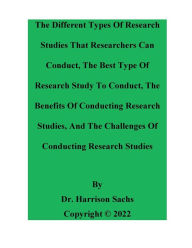 The Different Types Of Research Studies That Researchers Can Conduct, The Best Type Of Research Study To Conduct, The Benefits Of Conducting Research Studies, And The Challenges Of Conducting Research Studies

By
Dr. Harrison Sachs
Copyright © 2022